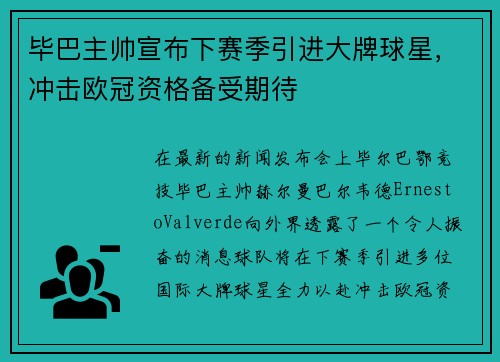 毕巴主帅宣布下赛季引进大牌球星，冲击欧冠资格备受期待

在最新的新闻发布会上毕尔巴鄂竞技毕巴主帅赫尔曼巴尔韦德ErnestoValverde向外界透露了一个令人振奋的消息球队将在下赛季引进多位国际大牌球星全力以赴冲击欧冠资